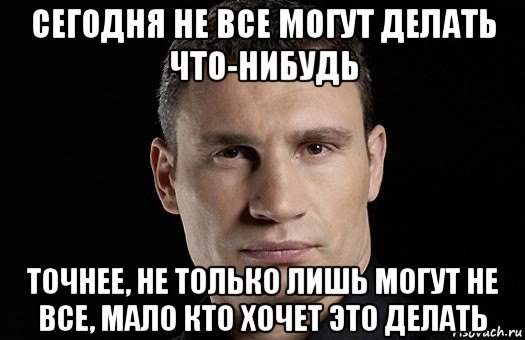 СЕГОДНЯ НЕ ВСЕ МОГУТ ДЕЛАТЬ ЧТО-НИБУДЬ

ТОЧНЕЕ, НЕ ТОЛЬКО ЛИШЬ МОГУТ НЕ ВСЕ, МАЛО КТО ХОЧЕТ ЭТО ДЕЛАТЬ

risovach.ru